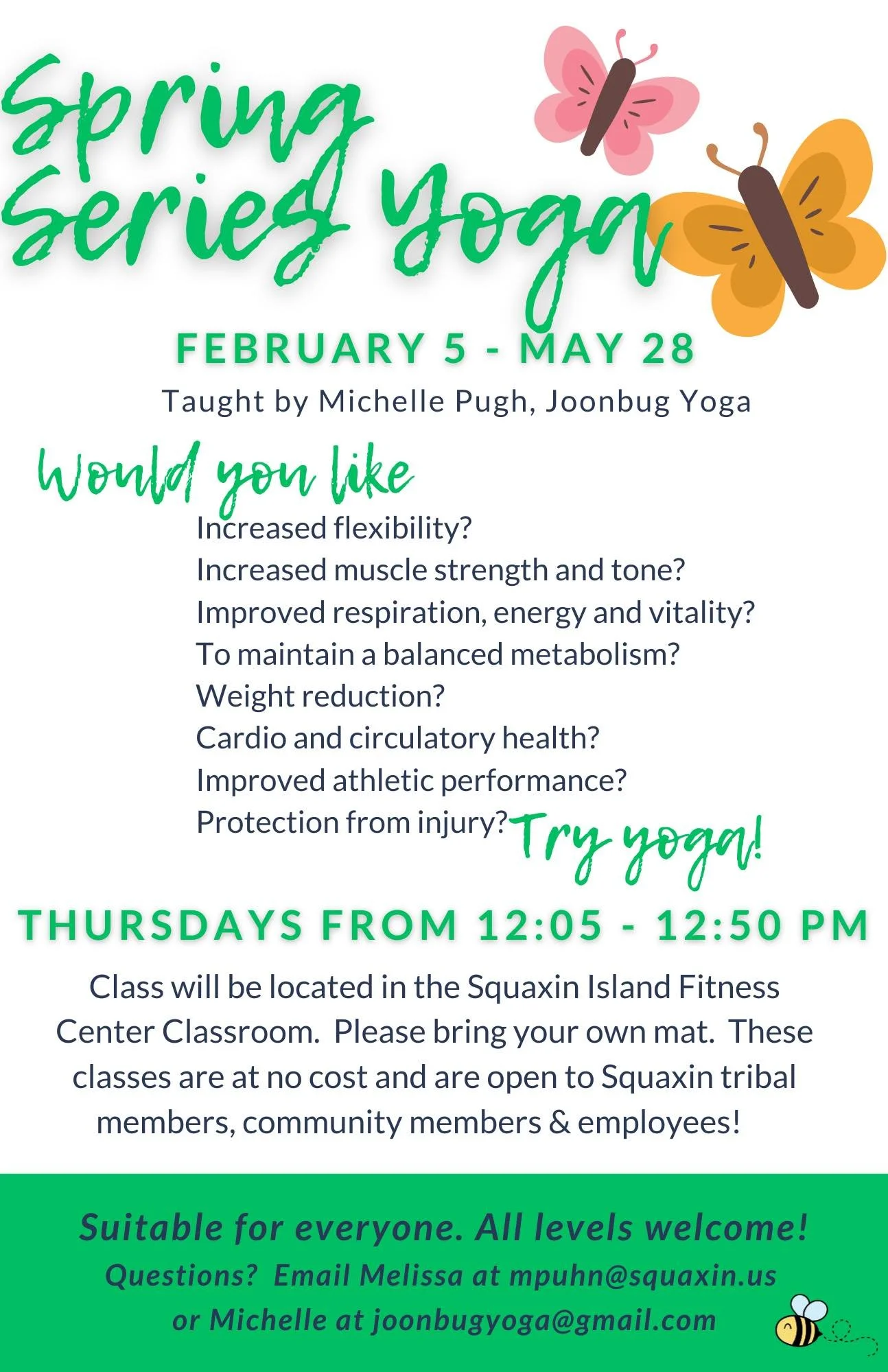 Spring Series Yoga

FEBRUARY 5 - MAY 28

Taught by Michelle Pugh, Joonbug Yoga

Would you like

Increased flexibility?
Increased muscle strength and tone?
Improved respiration, energy and vitality?
To maintain a balanced metabolism?
Weight reduction?
Cardio and circulatory health?
Improved athletic performance?
Protection from injury?

Try yoga!

THURSDAYS FROM 12:05 - 12:50 PM

Class will be located in the Squaxin Island Fitness Center Classroom. Please bring your own mat. These classes are at no cost and are open to Squaxin tribal members, community members & employees!

Suitable for everyone. All levels welcome!
Questions? Email Melissa at mpuhn@squaxin.us or Michelle at joonbugyoga@gmail.com